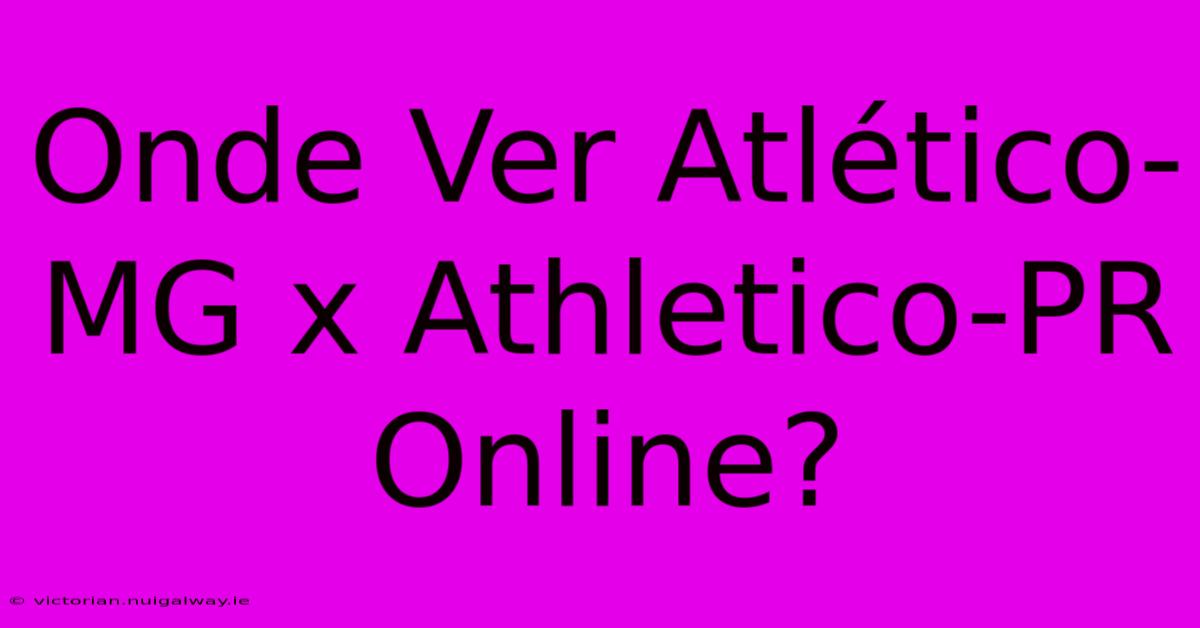 Onde Ver Atlético-MG x Athletico-PR Online?

© victorian.nuigalway.ie